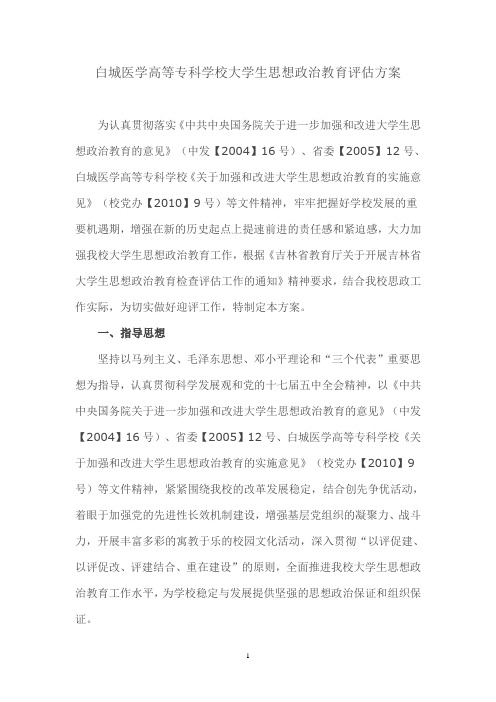 白城医学高等专科学校大学生思想政治教育评估方案

为认真贯彻落实《中共中央国务院关于进一步加强和改进大学生思想政治教育的意见》（中发【2004】16号）、省委【2005】12号、白城医学高等专科学校《关于加强和改进大学生思想政治教育的实施意见》（校党办【2010】9号）等文件精神，牢牢把握好学校发展的重要机遇期，增强在新的历史起点上提速前进的责任感和紧迫感，大力加强我校大学生思想政治教育工作，根据《吉林省教育厅关于开展吉林省大学生思想政治教育检查评估工作的通知》精神要求，结合我校思政工作实际，为切实做好迎评工作，特制定本方案。

一、指导思想

坚持以马列主义、毛泽东思想、邓小平理论和“三个代表”重要思想为指导，认真贯彻科学发展观和党的十七届五中全会精神，以《中共中央国务院关于进一步加强和改进大学生思想政治教育的意见》（中发【2004】16号）、省委【2005】12号、白城医学高等专科学校《关于加强和改进大学生思想政治教育的实施意见》（校党办【2010】9号）等文件精神，紧紧围绕我校的改革发展稳定，结合创先争优活动，着眼于加强党的先进性长效机制建设，增强基层党组织的凝聚力、战斗力，开展丰富多彩的寓教于乐的校园文化活动，深入贯彻“以评促建、以评促改、评建结合、重在建设”的原则，全面推进我校大学生思想政治教育工作水平，为学校稳定与发展提供坚强的思想政治保证和组织保证。

1